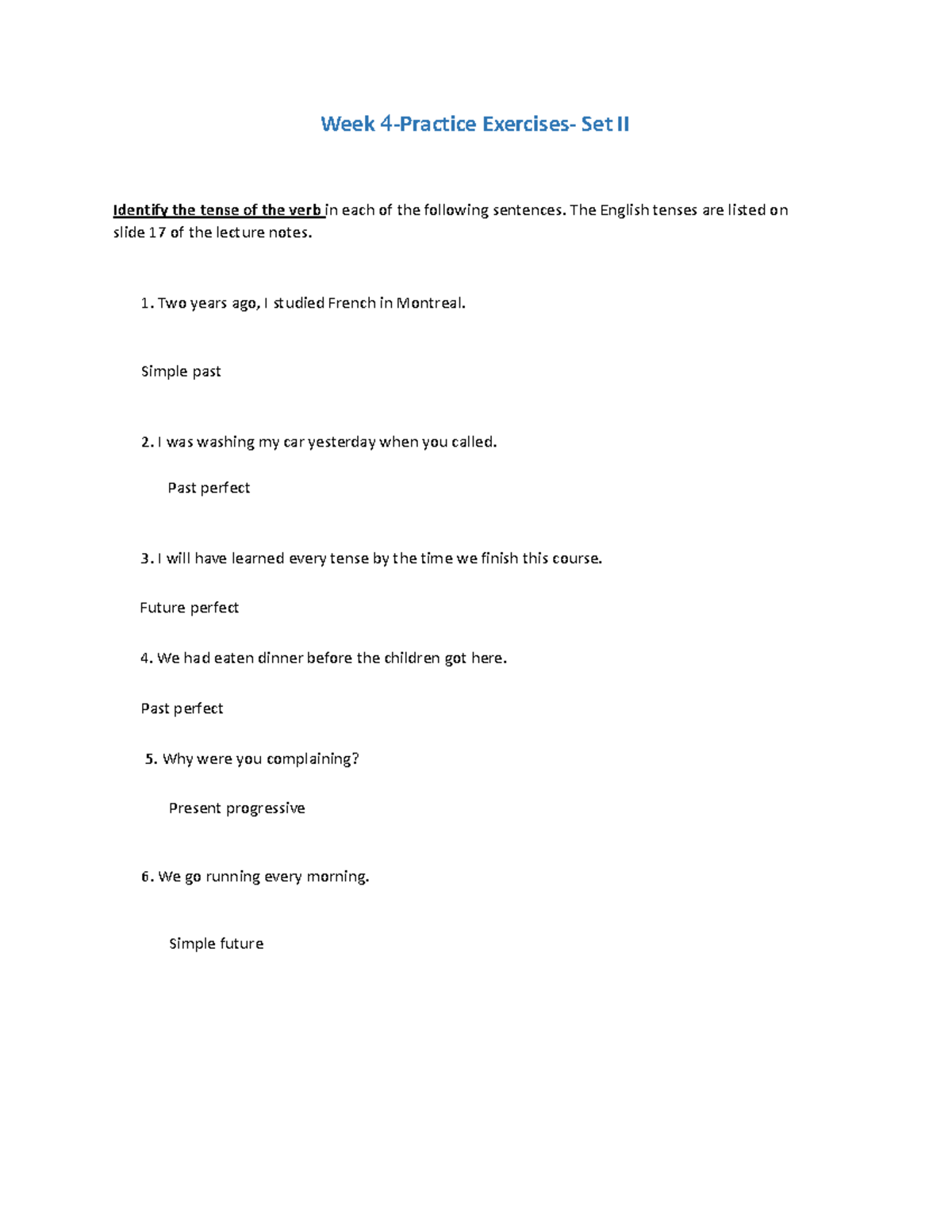 Week 4-Practice Exercises- Set II

Identify the tense of the verb in each of the following sentences. The English tenses are listed on slide 17 of the lecture notes.

1. Two years ago, I studied French in Montreal.

Simple past

2. I was washing my car yesterday when you called.

Past perfect

3. I will have learned every tense by the time we finish this course.

Future perfect

4. We had eaten dinner before the children got here.

Past perfect

5. Why were you complaining?

Present progressive

6. We go running every morning.

Simple future